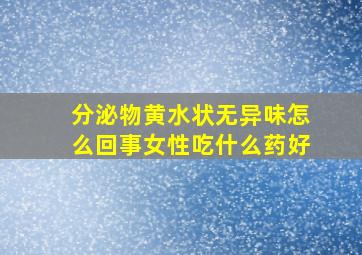 分泌物黄水状无异味怎么回事女性吃什么药好